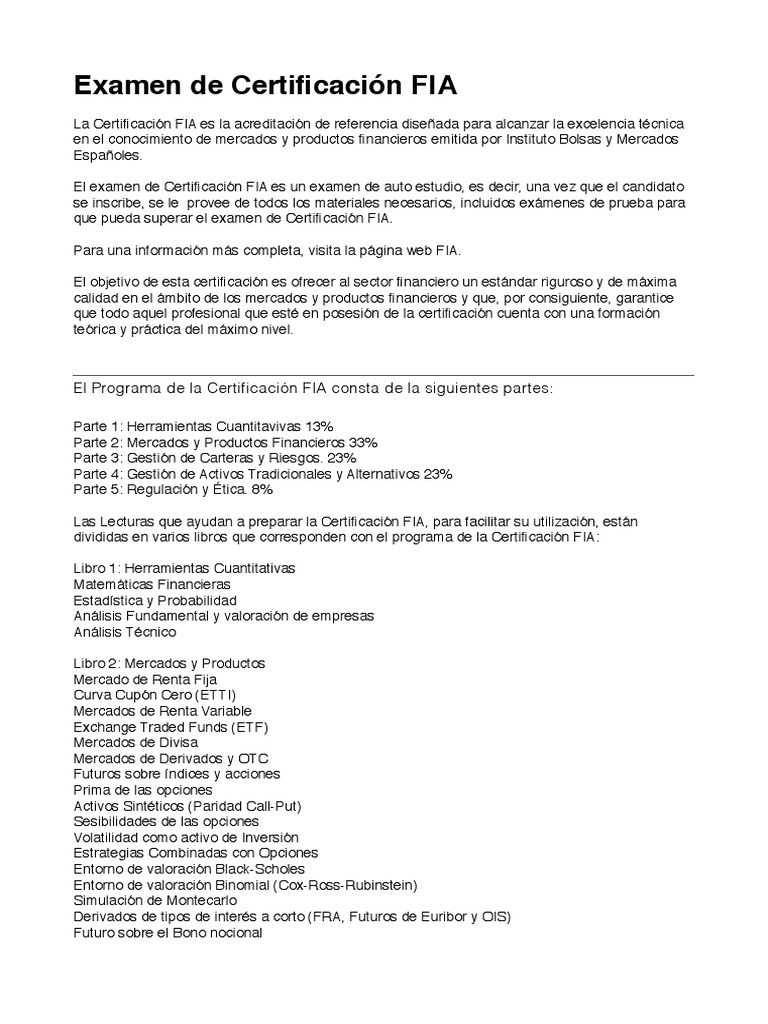 Examen de Certificación FIA

La Certificación FIA es la acreditación de referencia diseñada para alcanzar la excelencia técnica en el conocimiento de mercados y productos financieros emitida por Instituto Bolsas y Mercados Españoles.

El examen de Certificación FIA es un examen de auto estudio, es decir, una vez que el candidato se inscribe, se le provee de todos los materiales necesarios, incluidos exámenes de prueba para que pueda superar el examen de Certificación FIA.

Para una información más completa, visita la página web FIA.

El objetivo de esta certificación es ofrecer al sector financiero un estándar riguroso y de máxima calidad en el ámbito de los mercados y productos financieros y que, por consiguiente, garantice que todo aquel profesional que esté en posesión de la certificación cuenta con una formación teórica y práctica del máximo nivel.

El Programa de la Certificación FIA consta de la siguientes partes:

Parte 1: Herramientas Cuantitavivas 13%
Parte 2: Mercados y Productos Financieros 33%
Parte 3: Gestión de Carteras y Riesgos. 23%
Parte 4: Gestión de Activos Tradicionales y Alternativos 23%
Parte 5: Regulación y Ética. 8%

Las Lecturas que ayudan a preparar la Certificación FIA, para facilitar su utilización, están divididas en varios libros que corresponden con el programa de la Certificación FIA:

Libro 1: Herramientas Cuantitativas
Matemáticas Financieras
Estadística y Probabilidad
Análisis Fundamental y valoración de empresas
Análisis Técnico

Libro 2: Mercados y Productos
Mercado de Renta Fija
Curva Cupón Cero (ETTI)
Mercados de Renta Variable
Exchange Traded Funds (ETF)
Mercados de Divisa
Mercados de Derivados y OTC
Futuros sobre Índices y acciones
Prima de las opciones
Activos Sintéticos (Paridad Call-Put)
Sesibilidades de las opciones
Volatilidad como activo de Inversión
Estrategias Combinadas con Opciones
Entorno de valoración Black-Scholes
Entorno de valoración Binomial (Cox-Ross-Rubinstein)
Simulación de Montecarlo
Derivados de tipos de interés a corto (FRA, Futuros de Euribor y OIS)
Futuro sobre el Bono nocional